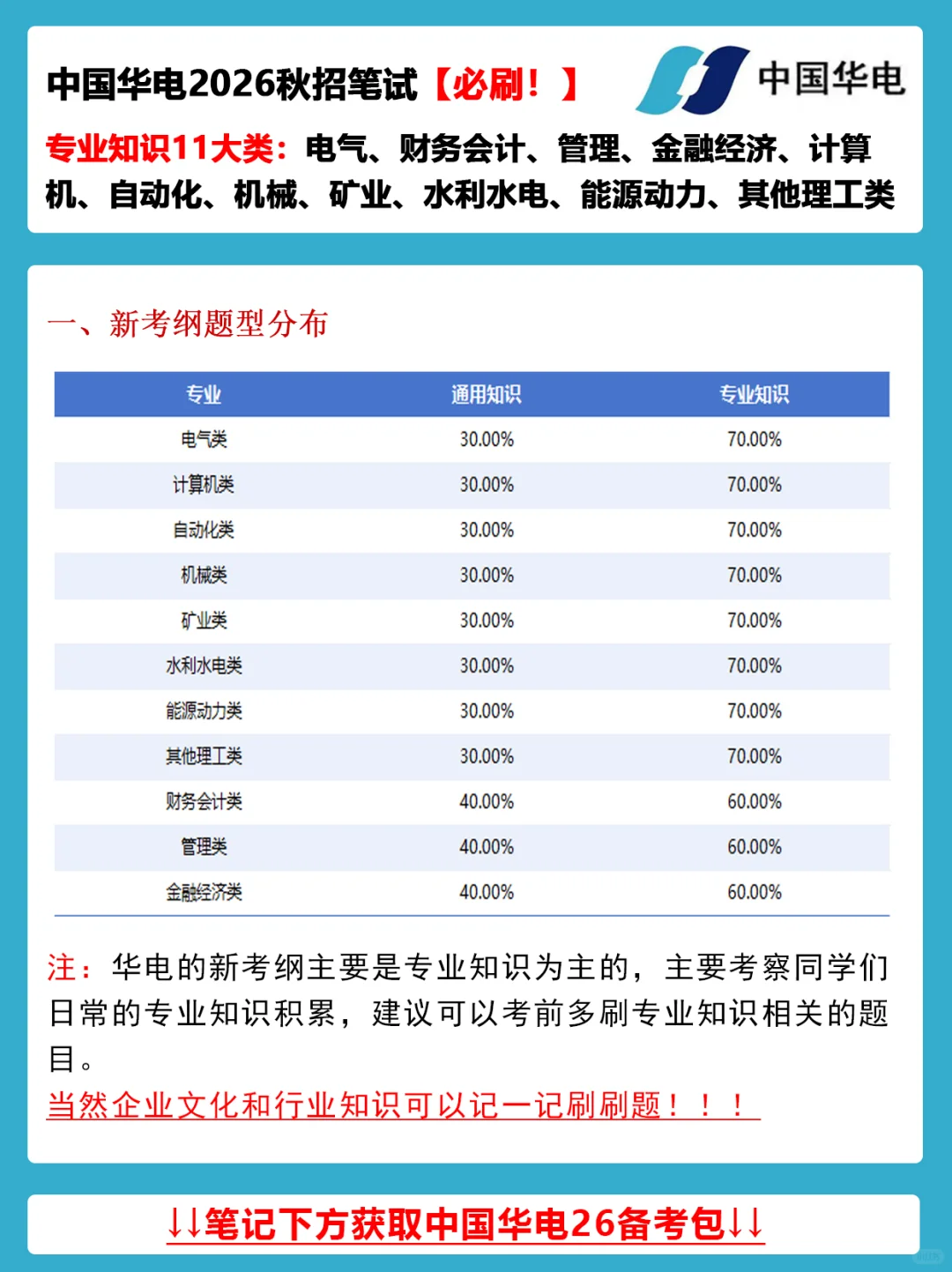 中国华电2026秋招笔试【必刷！】

中国华电

专业知识11大类：电气、财务会计、管理、金融经济、计算机、自动化、机械、矿业、水利水电、能源动力、其他理工类

一、新考纲题型分布

| 专业 | 通用知识 | 专业知识 |
|---|---|---|
| 电气类 | 30.00% | 70.00% |
| 计算机类 | 30.00% | 70.00% |
| 自动化类 | 30.00% | 70.00% |
| 机械类 | 30.00% | 70.00% |
| 矿业类 | 30.00% | 70.00% |
| 水利水电类 | 30.00% | 70.00% |
| 能源动力类 | 30.00% | 70.00% |
| 其他理工类 | 30.00% | 70.00% |
| 财务会计类 | 40.00% | 60.00% |
| 管理类 | 40.00% | 60.00% |
| 金融经济类 | 40.00% | 60.00% |

注：华电的新考纲主要是专业知识为主的，主要考察同学们日常的专业知识积累，建议可以考前多刷专业知识相关的题目。
当然企业文化和行业知识可以记一记刷刷题！！！

↓↓笔记下方获取中国华电26备考包↓↓